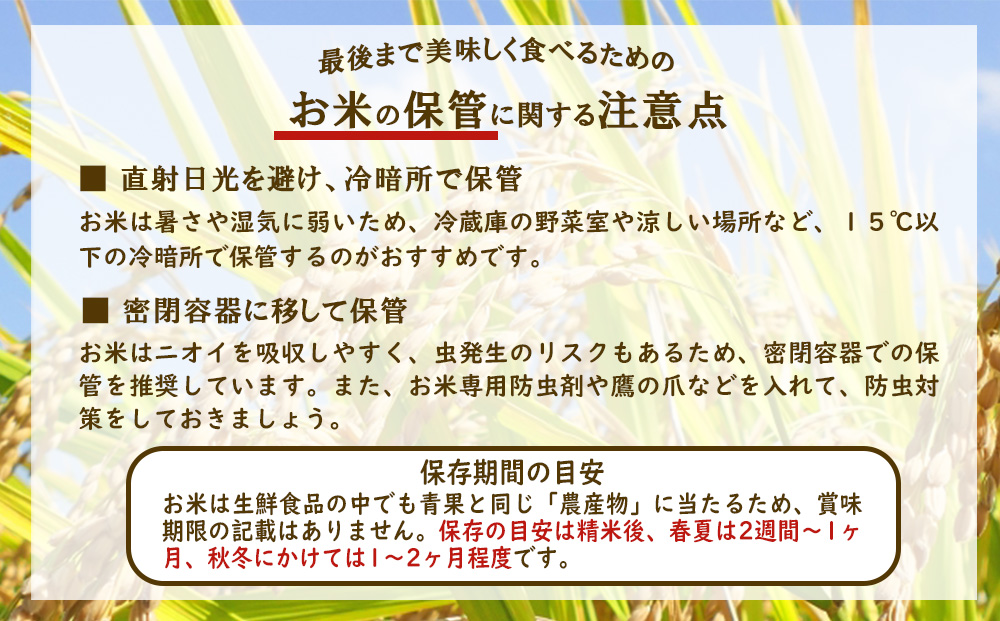 最後まで美味しく食べるための

お米の保管に関する注意点

■ 直射日光を避け、冷暗所で保管

お米は暑さや湿気に弱いため、冷蔵庫の野菜室や涼しい場所など、１５℃以下の冷暗所で保管するのがおすすめです。

■ 密閉容器に移して保管

お米はニオイを吸収しやすく、虫発生のリスクもあるため、密閉容器での保管を推奨しています。また、お米専用防虫剤や鷹の爪などを入れて、防虫対策をしておきましょう。

保存期間の目安

お米は生鮮食品の中でも青果と同じ「農産物」に当たるため、賞味期限の記載はありません。保存の目安は精米後、春夏は2週間～1ヶ月、秋冬にかけては1～2ヶ月程度です。